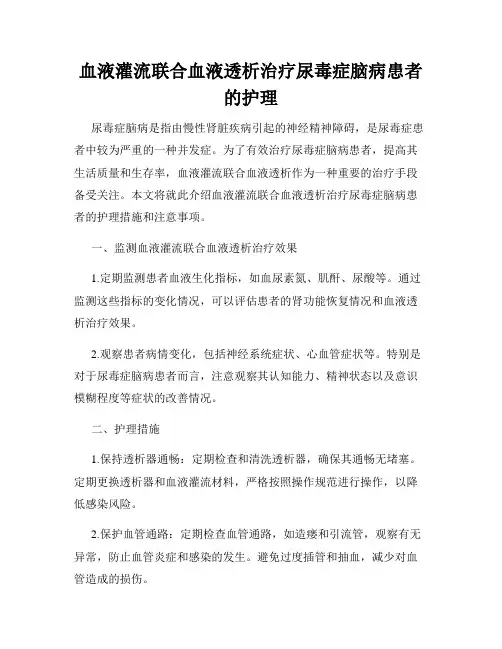 血液灌流联合血液透析治疗尿毒症脑病患者的护理

尿毒症脑病是指由慢性肾脏疾病引起的神经精神障碍，是尿毒症患者中较为严重的一种并发症。为了有效治疗尿毒症脑病患者，提高其生活质量和生存率，血液灌流联合血液透析作为一种重要的治疗手段备受关注。本文将就此介绍血液灌流联合血液透析治疗尿毒症脑病患者的护理措施和注意事项。

一、监测血液灌流联合血液透析治疗效果

1.定期监测患者血液生化指标，如血尿素氮、肌酐、尿酸等。通过监测这些指标的变化情况，可以评估患者的肾功能恢复情况和血液透析治疗效果。

2.观察患者病情变化，包括神经系统症状、心血管症状等。特别是对于尿毒症脑病患者而言，注意观察其认知能力、精神状态以及意识模糊程度等症状的改善情况。

二、护理措施

1.保持透析器通畅：定期检查和清洗透析器，确保其通畅无堵塞。定期更换透析器和血液灌流材料，严格按照操作规范进行操作，以降低感染风险。

2.保护血管通路：定期检查血管通路，如造瘘和引流管，观察有无异常，防止血管炎症和感染的发生。避免过度插管和抽血，减少对血管造成的损伤。